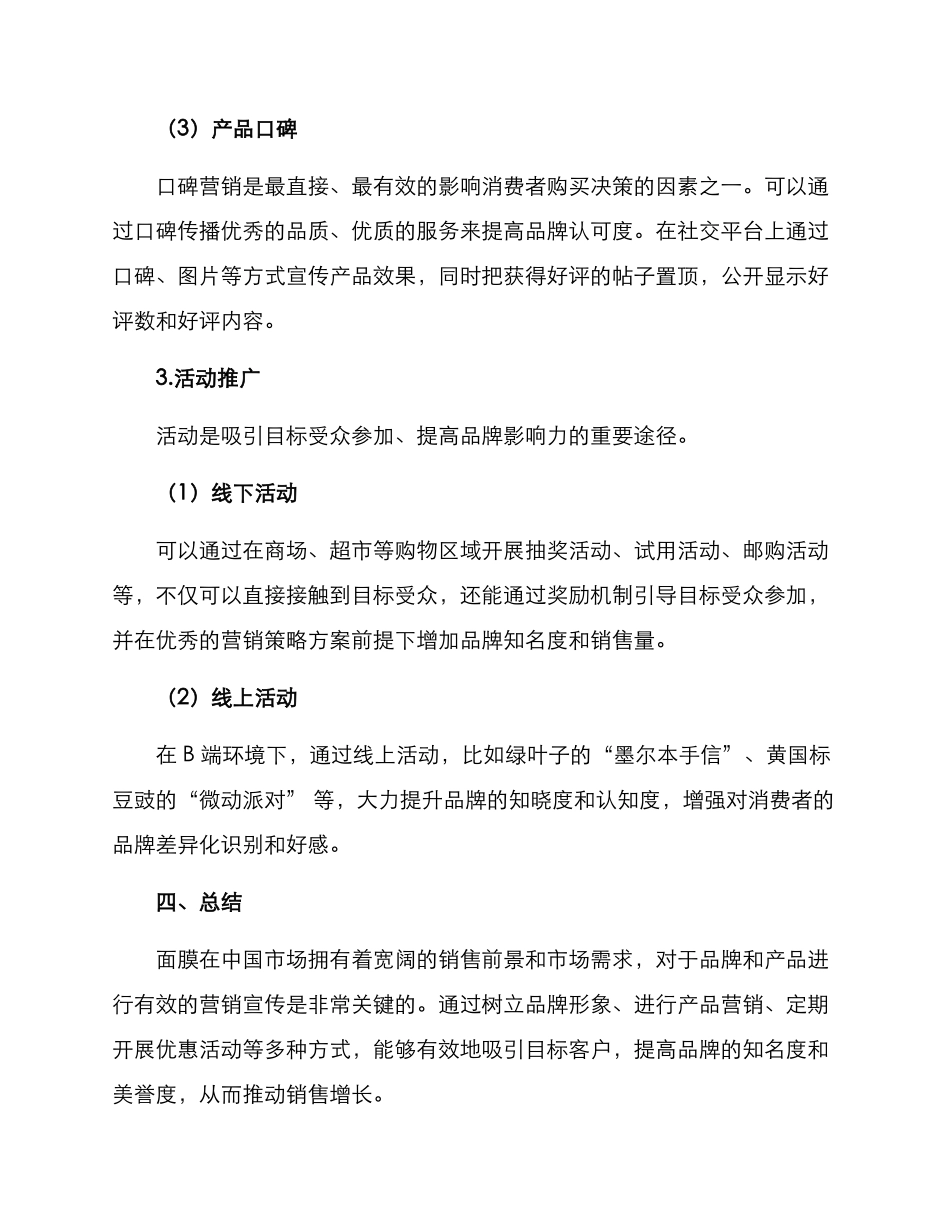 （3）产品口碑

口碑营销是最直接、最有效的影响消费者购买决策的因素之一。可以通过口碑传播优秀的品质、优质的服务来提高品牌认可度。在社交平台上通过口碑、图片等方式宣传产品效果，同时把获得好评的帖子置顶，公开显示好评数和好评内容。

3.活动推广

活动是吸引目标受众参加、提高品牌影响力的重要途径。

（1）线下活动

可以通过在商场、超市等购物区域开展抽奖活动、试用活动、邮购活动等，不仅可以直接接触到目标受众，还能通过奖励机制引导目标受众参加，并在优秀的营销策略方案前提下增加品牌知名度和销售量。

（2）线上活动

在 B 端环境下，通过线上活动，比如绿叶子的“墨尔本手信”、黄国标豆豉的“微动派对” 等，大力提升品牌的知晓度和认知度，增强对消费者的品牌差异化识别和好感。

四、总结

面膜在中国市场拥有着宽阔的销售前景和市场需求，对于品牌和产品进行有效的营销宣传是非常关键的。通过树立品牌形象、进行产品营销、定期开展优惠活动等多种方式，能够有效地吸引目标客户，提高品牌的知名度和美誉度，从而推动销售增长。